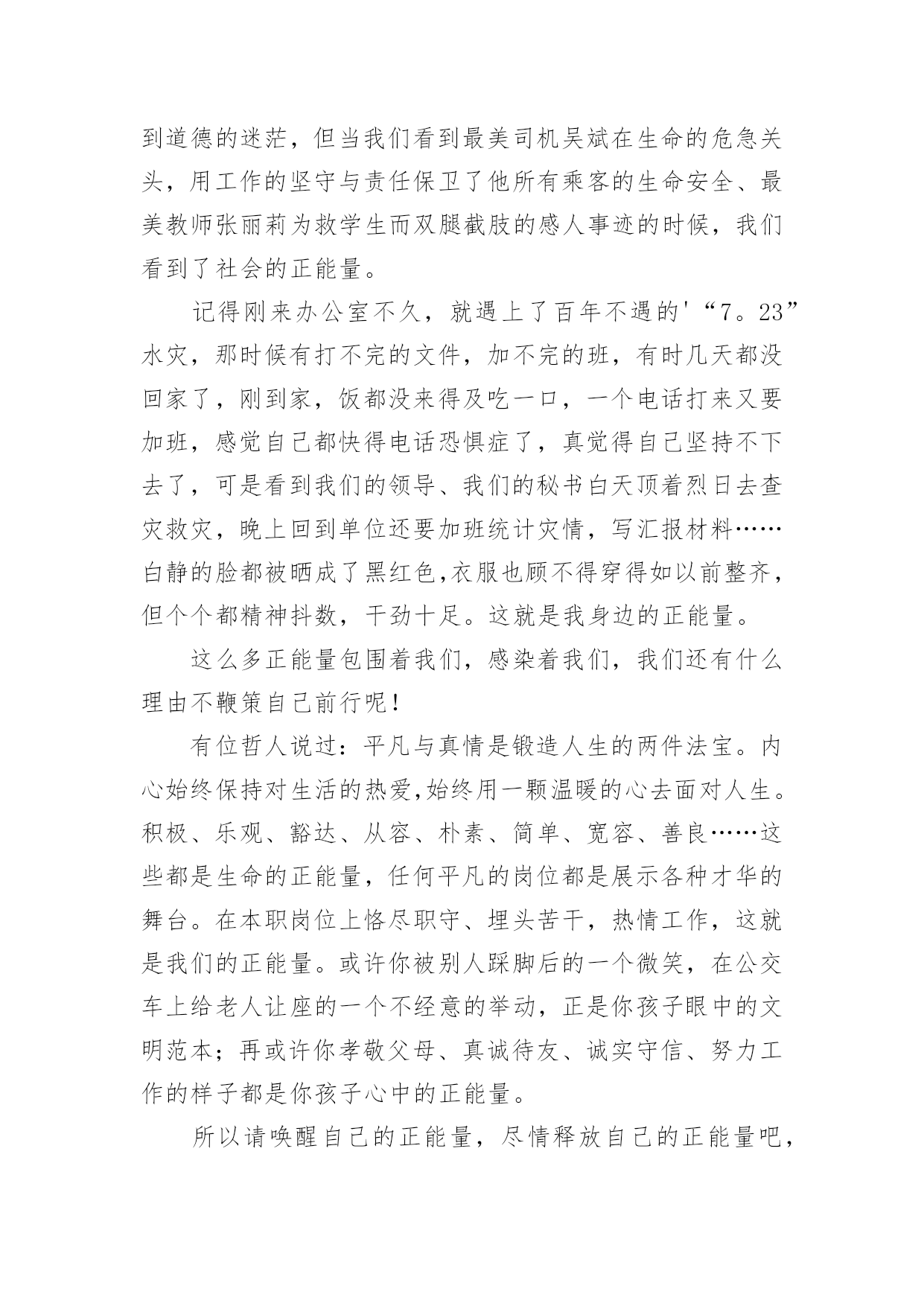 到道德的迷茫，但当我们看到最美司机吴斌在生命的危急关头，用工作的坚守与责任保卫了他所有乘客的生命安全、最美教师张丽莉为救学生而双腿截肢的感人事迹的时候，我们看到了社会的正能量。

记得刚来办公室不久，就遇上了百年不遇的'“7。23”水灾，那时候有打不完的文件，加不完的班，有时几天都没回家了，刚到家，饭都没来得及吃一口，一个电话打来又要加班，感觉自己都快得电话恐惧症了，真觉得自己坚持不下去了，可是看到我们的领导、我们的秘书白天顶着烈日去查灾救灾，晚上回到单位还要加班统计灾情，写汇报材料……白静的脸都被晒成了黑红色,衣服也顾不得穿得如以前整齐，但个个都精神抖数，干劲十足。这就是我身边的正能量。

这么多正能量包围着我们，感染着我们，我们还有什么理由不鞭策自己前行呢！

有位哲人说过：平凡与真情是锻造人生的两件法宝。内心始终保持对生活的热爱,始终用一颗温暖的心去面对人生。积极、乐观、豁达、从容、朴素、简单、宽容、善良……这些都是生命的正能量，任何平凡的岗位都是展示各种才华的舞台。在本职岗位上恪尽职守、埋头苦干，热情工作，这就是我们的正能量。或许你被别人踩脚后的一个微笑，在公交车上给老人让座的一个不经意的举动，正是你孩子眼中的文明范本；再或许你孝敬父母、真诚待友、诚实守信、努力工作的样子都是你孩子心中的正能量。

所以请唤醒自己的正能量，尽情释放自己的正能量吧，